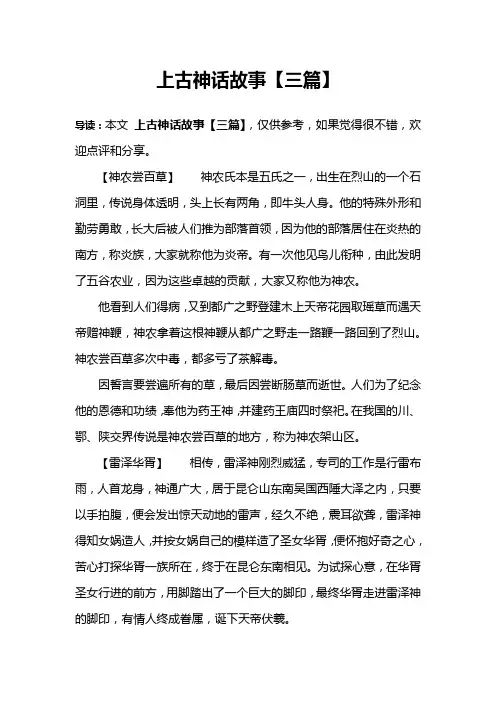 上古神话故事【三篇】

导读：本文 上古神话故事【三篇】，仅供参考，如果觉得很不错，欢迎点评和分享。

【神农尝百草】　神农氏本是五氏之一，出生在烈山的一个石洞里，传说身体透明，头上长有两角，即牛头人身。他的特殊外形和勤劳勇敢，长大后被人们推为部落首领，因为他的部落居住在炎热的南方，称炎族，大家就称他为炎帝。有一次他见鸟儿衔种，由此发明了五谷农业，因为这些卓越的贡献，大家又称他为神农。

他看到人们得病，又到都广之野登建木上天帝花园取瑶草而遇天帝赠神鞭，神农拿着这根神鞭从都广之野走一路鞭一路回到了烈山。神农尝百草多次中毒，都多亏了茶解毒。

因誓言要尝遍所有的草，最后因尝断肠草而逝世。人们为了纪念他的恩德和功绩，奉他为药王神，并建药王庙四时祭祀。在我国的川、鄂、陕交界传说是神农尝百草的地方，称为神农架山区。

【雷泽华胥】　相传，雷泽神刚烈威猛，专司的工作是行雷布雨，人首龙身，神通广大，居于昆仑山东南吴国西陲大泽之内，只要以手拍腹，便会发出惊天动地的雷声，经久不绝，震耳欲聋，雷泽神得知女娲造人，并按女娲自己的模样造了圣女华胥，便怀抱好奇之心，苦心打探华胥一族所在，终于在昆仑东南相见。为试探心意，在华胥圣女行进的前方，用脚踏出了一个巨大的脚印，最终华胥走进雷泽神的脚印，有情人终成眷属，诞下天帝伏羲。